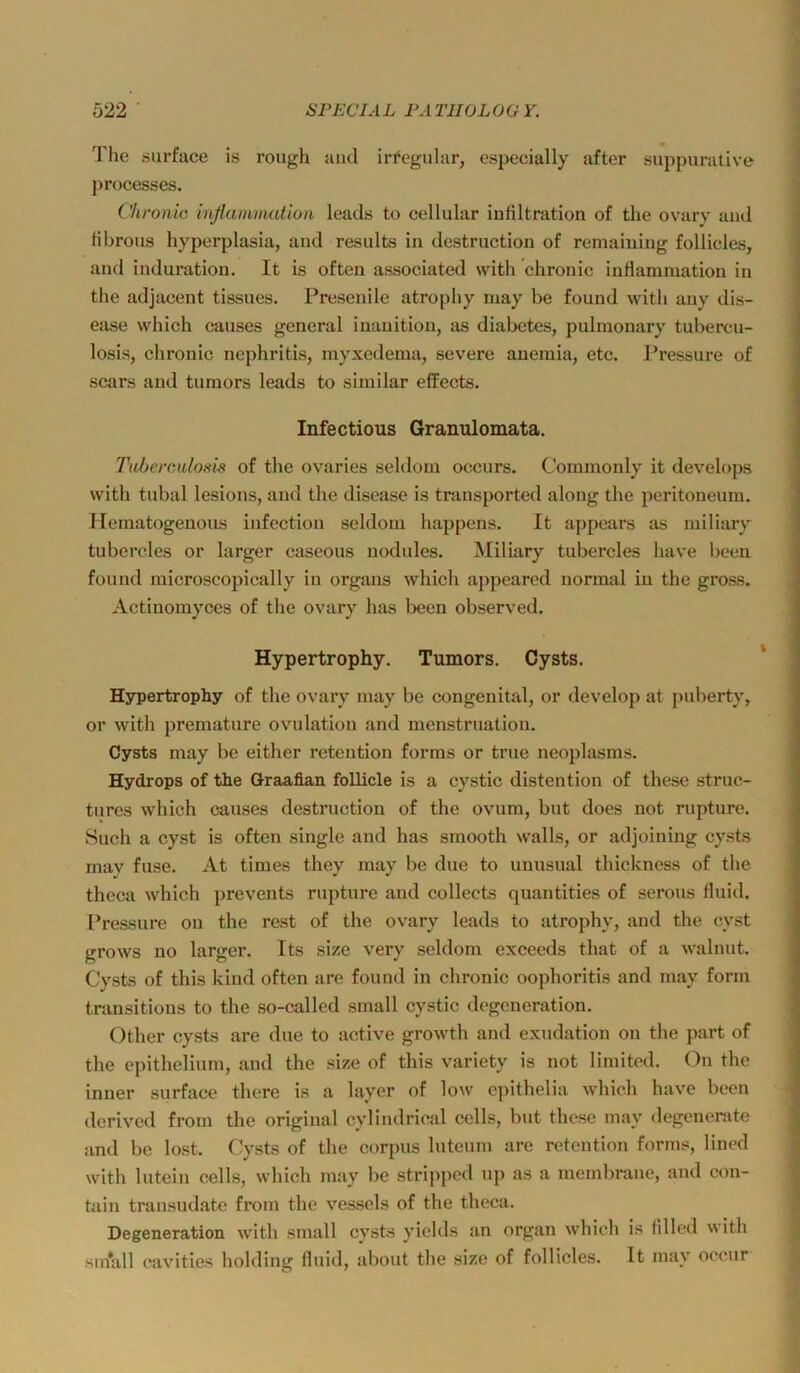 522 SPECIAL PATHOLOGY.

The surface is rough and irregular, especially after suppurative processes.

Chronic inflammation leads to cellular infiltration of the ovary and fibrous hyperplasia, and results in destruction of remaining follicles, and induration. It is often associated with chronic inflammation in the adjacent tissues. Presenile atrophy may be found with any disease which causes general inanition, as diabetes, pulmonary tuberculosis, chronic nephritis, myxedema, severe anemia, etc. Pressure of scars and tumors leads to similar effects.

Infectious Granulomata.

Tuberculosis of the ovaries seldom occurs. Commonly it develops with tubal lesions, and the disease is transported along the peritoneum. Hematogenous infection seldom happens. It appears as miliary tubercles or larger caseous nodules. Miliary tubercles have been found microscopically in organs which appeared normal in the gross. Actinomyces of the ovary has been observed.

Hypertrophy. Tumors. Cysts.

Hypertrophy of the ovary may be congenital, or develop at puberty, or with premature ovulation and menstruation.

Cysts may be either retention forms or true neoplasms.

Hydrops of the Graafian follicle is a cystic distention of these structures which causes destruction of the ovum, but does not rupture. Such a cyst is often single and has smooth walls, or adjoining cysts may fuse. At times they may be due to unusual thickness of the theca which prevents rupture and collects quantities of serous fluid. Pressure on the rest of the ovary leads to atrophy, and the cyst grows no larger. Its size very seldom exceeds that of a walnut. Cysts of this kind often are found in chronic oophoritis and may form transitions to the so-called small cystic degeneration.

Other cysts are due to active growth and exudation on the part of the epithelium, and the size of this variety is not limited. On the inner surface there is a layer of low epithelia which have been derived from the original cylindrical cells, but these may degenerate and be lost. Cysts of the corpus luteum are retention forms, lined with lutein cells, which may be stripped up as a membrane, and contain transudate from the vessels of the theca.

Degeneration with small cysts yields an organ which is filled with small cavities holding fluid, about the size of follicles. It may occur